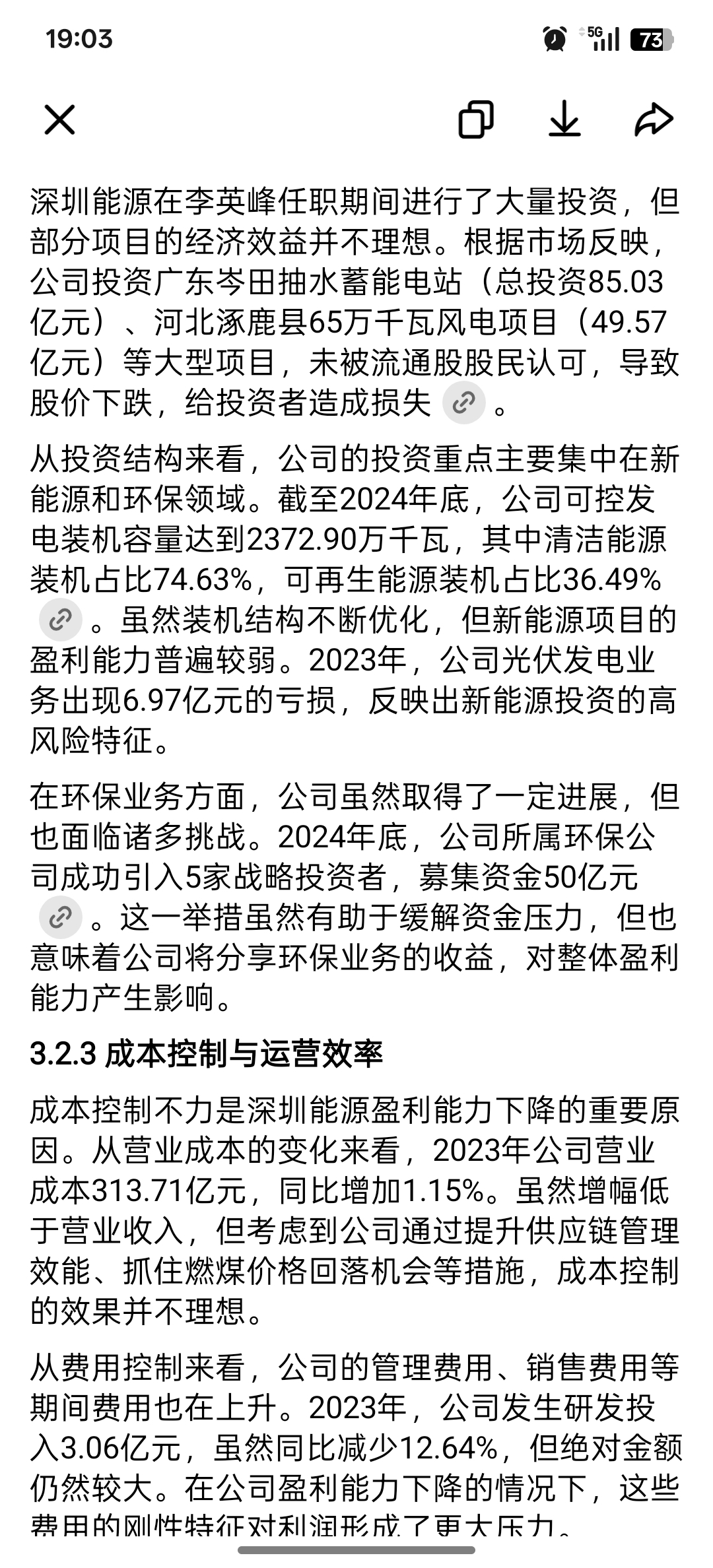 19:03

5G 73

深圳能源在李英峰任职期间进行了大量投资，但部分项目的经济效益并不理想。根据市场反映，公司投资广东岑田抽水蓄能电站（总投资85.03亿元）、河北涿鹿县65万千瓦风电项目（49.57亿元）等大型项目，未被流通股股民认可，导致股价下跌，给投资者造成损失。

从投资结构来看，公司的投资重点主要集中在新能源和环保领域。截至2024年底，公司可控发电装机容量达到2372.90万千瓦，其中清洁能源装机占比74.63%，可再生能源装机占比36.49%。虽然装机结构不断优化，但新能源项目的盈利能力普遍较弱。2023年，公司光伏发电业务出现6.97亿元的亏损，反映出新能源投资的高风险特征。

在环保业务方面，公司虽然取得了一定进展，但也面临诸多挑战。2024年底，公司所属环保公司成功引入5家战略投资者，募集资金50亿元。这一举措虽然有助于缓解资金压力，但也意味着公司将分享环保业务的收益，对整体盈利能力产生影响。

3.2.3 成本控制与运营效率

成本控制不力是深圳能源盈利能力下降的重要原因。从营业成本的变化来看，2023年公司营业成本313.71亿元，同比增加1.15%。虽然增幅低于营业收入，但考虑到公司通过提升供应链管理效能、抓住燃煤价格回落机会等措施，成本控制的效果并不理想。

从费用控制来看，公司的管理费用、销售费用等期间费用也在上升。2023年，公司发生研发投入3.06亿元，虽然同比减少12.64%，但绝对金额仍然较大。在公司盈利能力下降的情况下，这些费用的刚性特征对利润形成了更大压力。